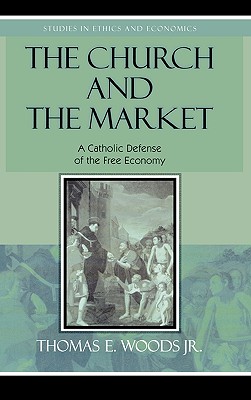 STUDIES IN ETHICS AND ECONOMICS

THE CHURCH AND THE MARKET

A Catholic Defense of the Free Economy

THOMAS E. WOODS JR.